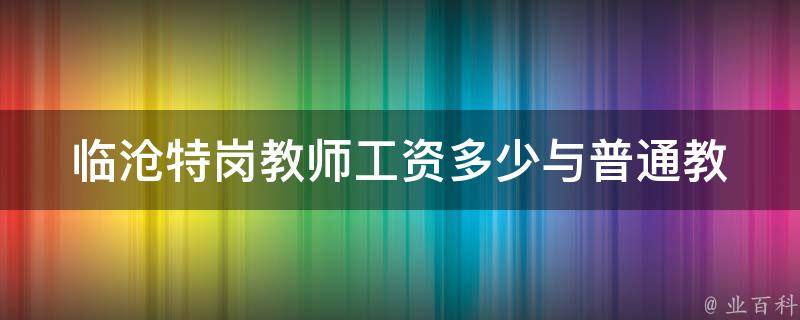 临沧特岗教师工资多少与普通教

@ 业百科